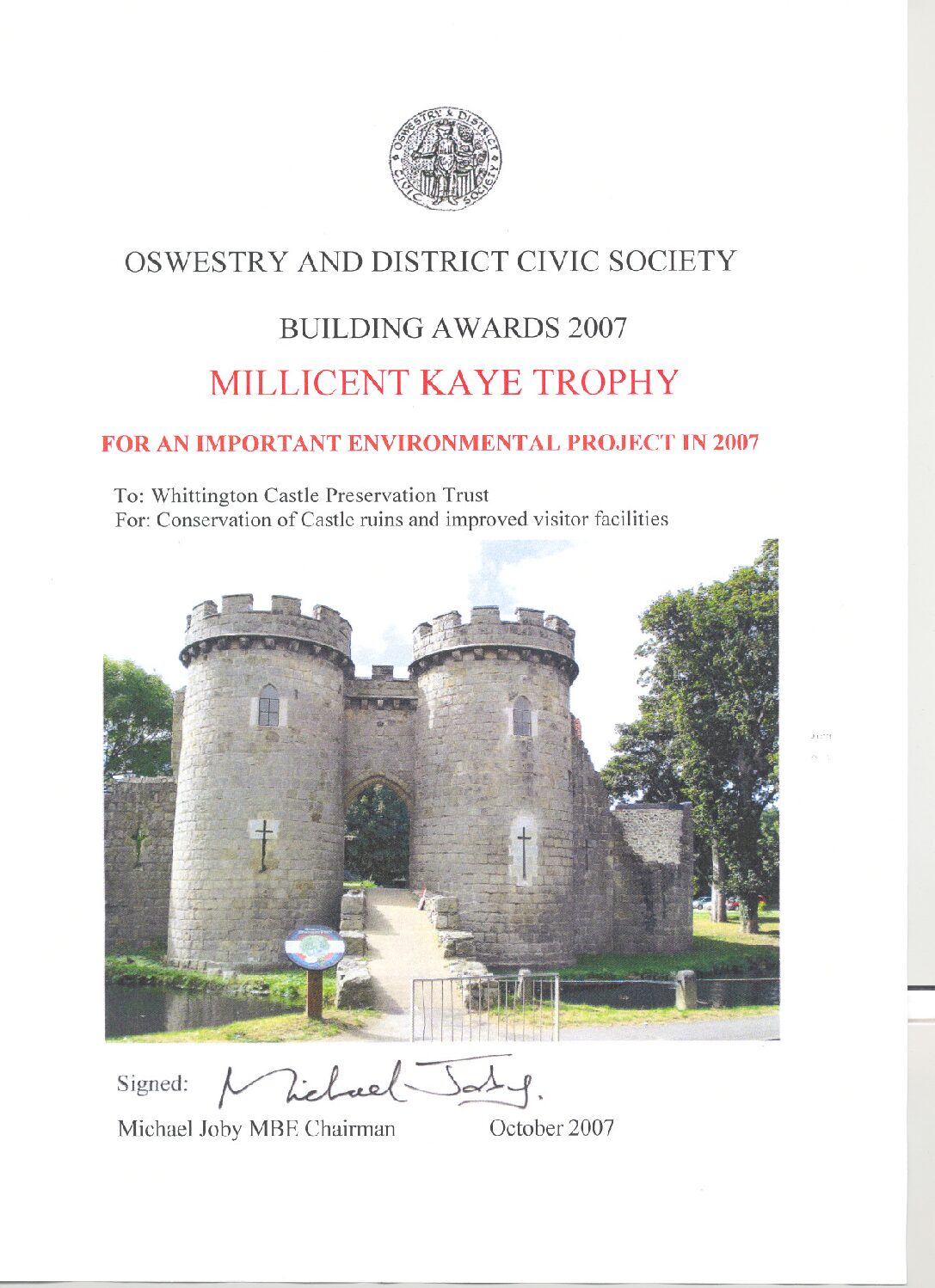 OSWESTRY & DISTRICT CIVIC SOCIETY

OSWESTRY AND DISTRICT CIVIC SOCIETY

BUILDING AWARDS 2007

MILLICENT KAYE TROPHY

FOR AN IMPORTANT ENVIRONMENTAL PROJECT IN 2007

To: Whittington Castle Preservation Trust
For: Conservation of Castle ruins and improved visitor facilities

Signed: Michael Joby.

Michael Joby MBE Chairman October 2007